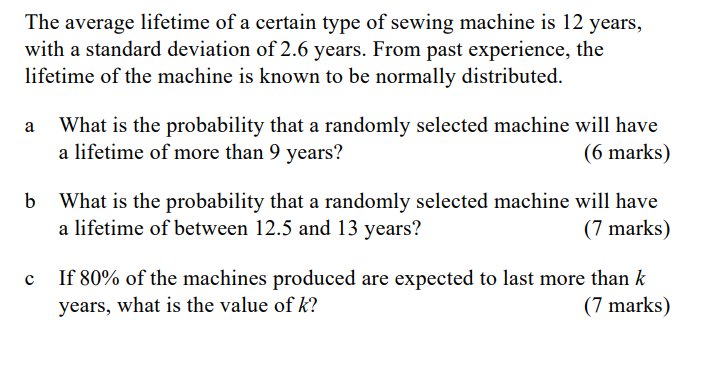 The average lifetime of a certain type of sewing machine is 12 years, with a standard deviation of 2.6 years. From past experience, the lifetime of the machine is known to be normally distributed.

a What is the probability that a randomly selected machine will have a lifetime of more than 9 years? (6 marks)

b What is the probability that a randomly selected machine will have a lifetime of between 12.5 and 13 years? (7 marks)

c If 80% of the machines produced are expected to last more than $k$ years, what is the value of $k$? (7 marks)